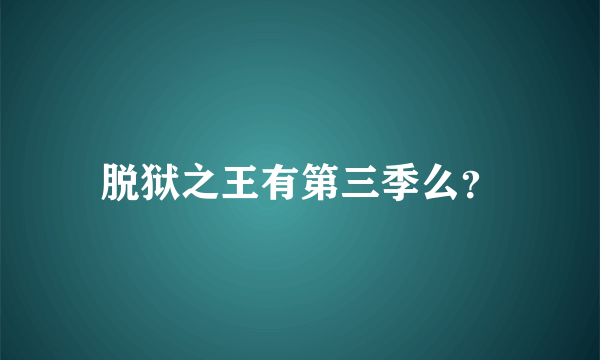 脱狱之王有第三季么?